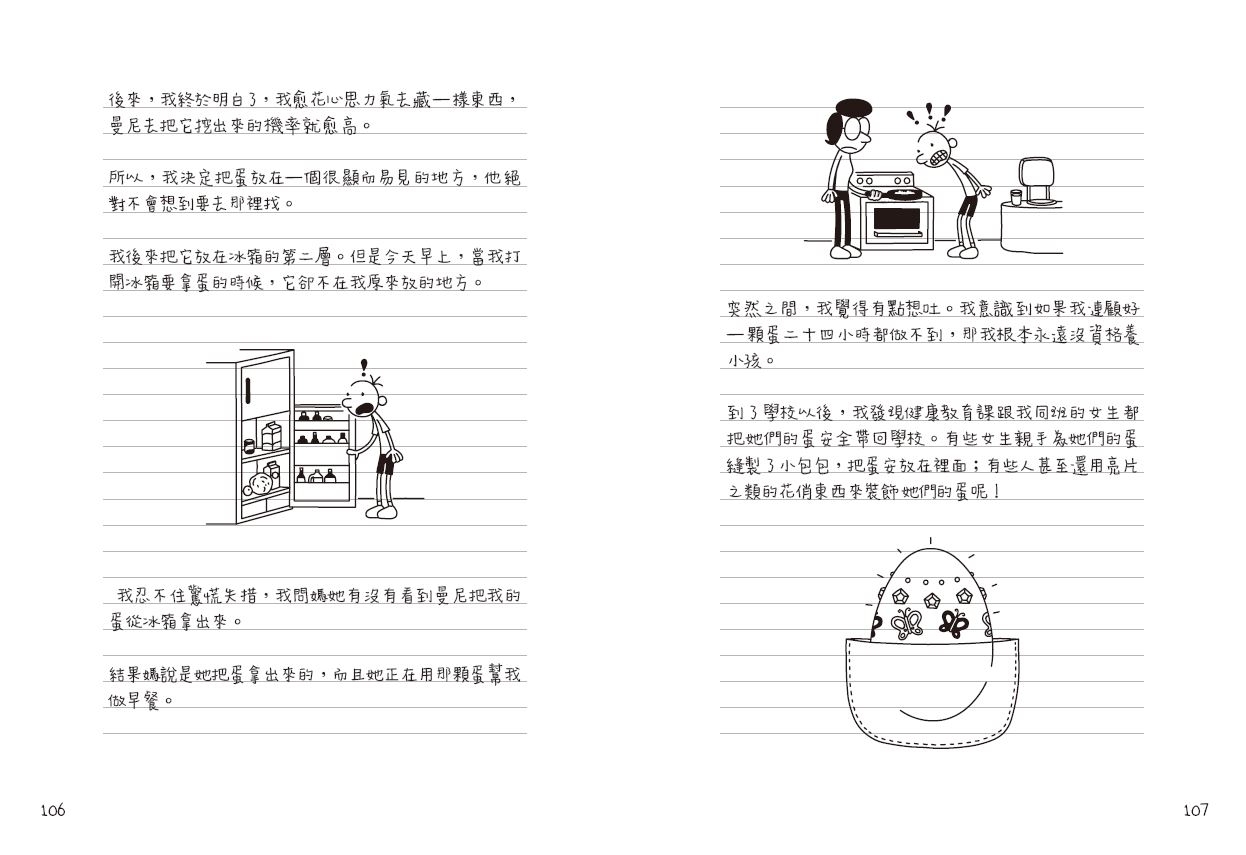 後來，我終於明白了，我愈花心思力氣去藏一樣東西，曼尼去把它挖出來的機率就愈高。

所以，我決定把蛋放在一個很顯而易見的地方，他絕對不會想到要去那裡找。

我後來把它放在冰箱的第二層。但是今天早上，當我打開冰箱要拿蛋的時候，它卻不在我原來放的地方。

我忍不住驚慌失措，我問媽她有沒有看到曼尼把我的蛋從冰箱拿出來。

結果媽說是她把蛋拿出來的，而且她正在用那顆蛋幫我做早餐。

106

突然之間，我覺得有點想吐。我意識到如果我連顧好一顆蛋二十四小時都做不到，那我根本永遠沒資格養小孩。

到了學校以後，我發現健康教育課跟我同班的女生都把她們的蛋安全帶回學校。有些女生親手為她們的蛋縫製了小包包，把蛋安放在裡面；有些人甚至還用亮片之類的花俏東西來裝飾她們的蛋呢！

107